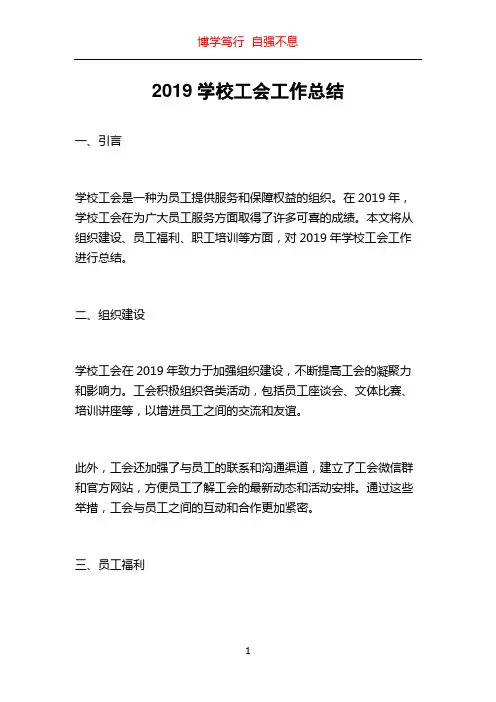 博学笃行 自强不息

2019 学校工会工作总结

一、引言

学校工会是一种为员工提供服务和保障权益的组织。在 2019 年，学校工会在为广大员工服务方面取得了许多可喜的成绩。本文将从组织建设、员工福利、职工培训等方面，对 2019 年学校工会工作进行总结。

二、组织建设

学校工会在 2019 年致力于加强组织建设，不断提高工会的凝聚力和影响力。工会积极组织各类活动，包括员工座谈会、文体比赛、培训讲座等，以增进员工之间的交流和友谊。

此外，工会还加强了与员工的联系和沟通渠道，建立了工会微信群和官方网站，方便员工了解工会的最新动态和活动安排。通过这些举措，工会与员工之间的互动和合作更加紧密。

三、员工福利

1